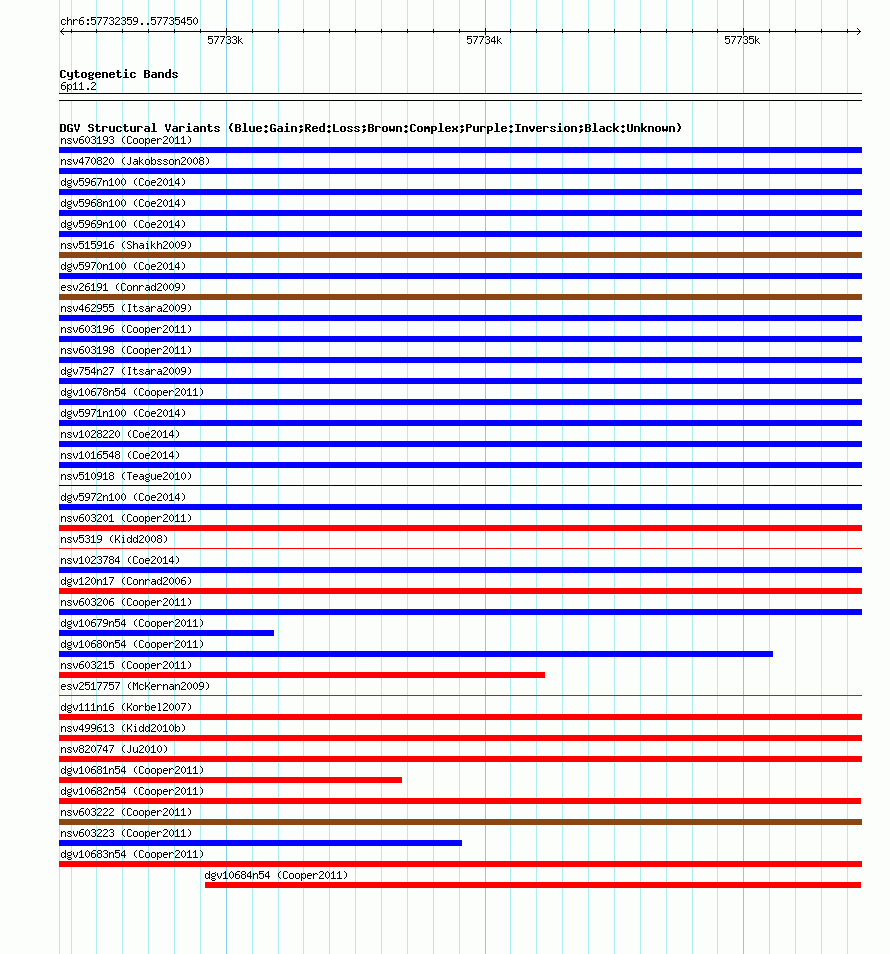 chr6:57732359..57735450

57733k 57734k 57735k

Cytogenetic Bands
6p11.2

DGV Structural Variants (Blue:Gain;Red:Loss;Brown:Complex;Purple:Inversion;Black:Unknown)
nsv603193 (Cooper2011)
nsv470820 (Jakobsson2008)
dgv5967n100 (Coe2014)
dgv5968n100 (Coe2014)
dgv5969n100 (Coe2014)
nsv515916 (Shaikh2009)
dgv5970n100 (Coe2014)
esv26191 (Conrad2009)
nsv462955 (Itsara2009)
nsv603196 (Cooper2011)
nsv603198 (Cooper2011)
dgv754n27 (Itsara2009)
dgv10678n54 (Cooper2011)
dgv5971n100 (Coe2014)
nsv1028220 (Coe2014)
nsv1016548 (Coe2014)
nsv510918 (Teague2010)
dgv5972n100 (Coe2014)
nsv603201 (Cooper2011)
nsv5319 (Kidd2008)
nsv1023784 (Coe2014)
dgv120n17 (Conrad2006)
nsv603206 (Cooper2011)
dgv10679n54 (Cooper2011)
dgv10680n54 (Cooper2011)
nsv603215 (Cooper2011)
esv2517757 (McKernan2009)
dgv111n16 (Korbel2007)
nsv499613 (Kidd2010b)
nsv820747 (Ju2010)
dgv10681n54 (Cooper2011)
dgv10682n54 (Cooper2011)
nsv603222 (Cooper2011)
nsv603223 (Cooper2011)
dgv10683n54 (Cooper2011)
dgv10684n54 (Cooper2011)